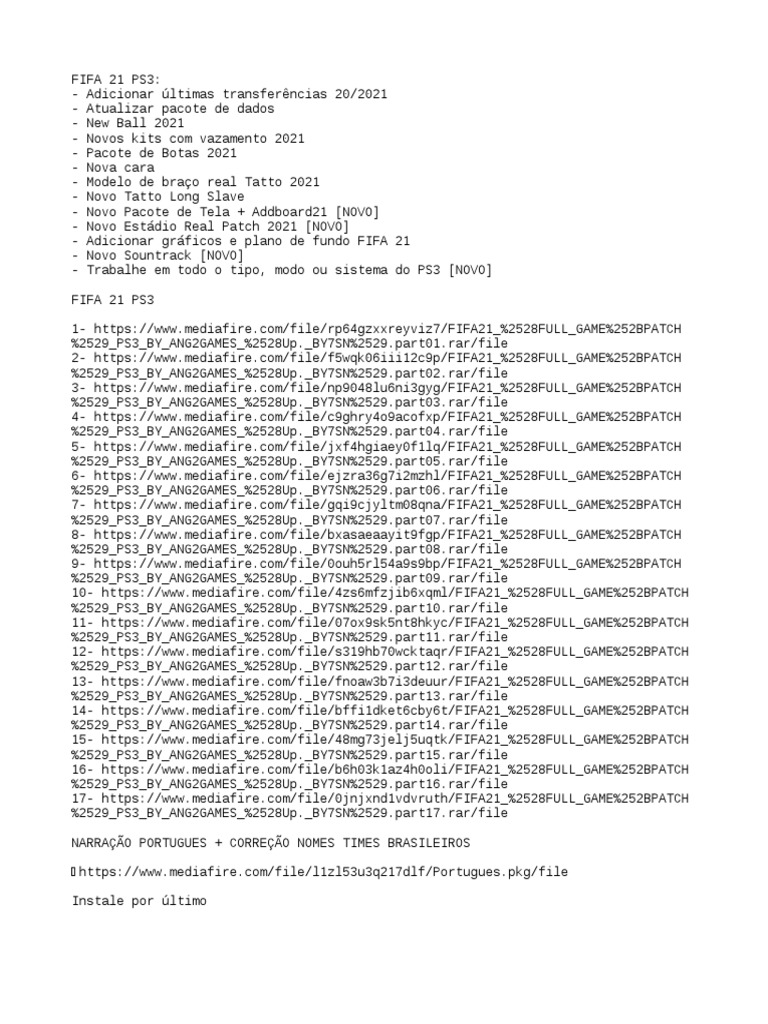 FIFA 21 PS3:
- Adicionar últimas transferências 20/2021
- Atualizar pacote de dados
- New Ball 2021
- Novos kits com vazamento 2021
- Pacote de Botas 2021
- Nova cara
- Modelo de braço real Tatto 2021
- Novo Tatto Long Slave
- Novo Pacote de Tela + Addboard21 [NOVO]
- Novo Estádio Real Patch 2021 [NOVO]
- Adicionar gráficos e plano de fundo FIFA 21
- Novo Sountrack [NOVO]
- Trabalhe em todo o tipo, modo ou sistema do PS3 [NOVO]

FIFA 21 PS3

1- https://www.mediafire.com/file/rp64gzxxreyviz7/FIFA21_%2528FULL_GAME%252BPATCH%2529_PS3_BY_ANG2GAMES_%2528Up._BY7SN%2529.part01.rar/file
2- https://www.mediafire.com/file/f5wqk06iii12c9p/FIFA21_%2528FULL_GAME%252BPATCH%2529_PS3_BY_ANG2GAMES_%2528Up._BY7SN%2529.part02.rar/file
3- https://www.mediafire.com/file/np9048lu6ni3gyg/FIFA21_%2528FULL_GAME%252BPATCH%2529_PS3_BY_ANG2GAMES_%2528Up._BY7SN%2529.part03.rar/file
4- https://www.mediafire.com/file/c9ghry4o9acofxp/FIFA21_%2528FULL_GAME%252BPATCH%2529_PS3_BY_ANG2GAMES_%2528Up._BY7SN%2529.part04.rar/file
5- https://www.mediafire.com/file/jxf4hgiaey0f1lq/FIFA21_%2528FULL_GAME%252BPATCH%2529_PS3_BY_ANG2GAMES_%2528Up._BY7SN%2529.part05.rar/file
6- https://www.mediafire.com/file/ejzra36g7i2mzhl/FIFA21_%2528FULL_GAME%252BPATCH%2529_PS3_BY_ANG2GAMES_%2528Up._BY7SN%2529.part06.rar/file
7- https://www.mediafire.com/file/gqi9cjyltm08qna/FIFA21_%2528FULL_GAME%252BPATCH%2529_PS3_BY_ANG2GAMES_%2528Up._BY7SN%2529.part07.rar/file
8- https://www.mediafire.com/file/bxasaeaayit9fgp/FIFA21_%2528FULL_GAME%252BPATCH%2529_PS3_BY_ANG2GAMES_%2528Up._BY7SN%2529.part08.rar/file
9- https://www.mediafire.com/file/0ouh5rl54a9s9bp/FIFA21_%2528FULL_GAME%252BPATCH%2529_PS3_BY_ANG2GAMES_%2528Up._BY7SN%2529.part09.rar/file
10- https://www.mediafire.com/file/4zs6mfzjib6xqml/FIFA21_%2528FULL_GAME%252BPATCH%2529_PS3_BY_ANG2GAMES_%2528Up._BY7SN%2529.part10.rar/file
11- https://www.mediafire.com/file/07ox9sk5nt8hkyc/FIFA21_%2528FULL_GAME%252BPATCH%2529_PS3_BY_ANG2GAMES_%2528Up._BY7SN%2529.part11.rar/file
12- https://www.mediafire.com/file/s319hb70wcktaqr/FIFA21_%2528FULL_GAME%252BPATCH%2529_PS3_BY_ANG2GAMES_%2528Up._BY7SN%2529.part12.rar/file
13- https://www.mediafire.com/file/fnoaw3b7i3deuur/FIFA21_%2528FULL_GAME%252BPATCH%2529_PS3_BY_ANG2GAMES_%2528Up._BY7SN%2529.part13.rar/file
14- https://www.mediafire.com/file/bffi1dket6cby6t/FIFA21_%2528FULL_GAME%252BPATCH%2529_PS3_BY_ANG2GAMES_%2528Up._BY7SN%2529.part14.rar/file
15- https://www.mediafire.com/file/48mg73jelj5uqtk/FIFA21_%2528FULL_GAME%252BPATCH%2529_PS3_BY_ANG2GAMES_%2528Up._BY7SN%2529.part15.rar/file
16- https://www.mediafire.com/file/b6h03k1az4h0oli/FIFA21_%2528FULL_GAME%252BPATCH%2529_PS3_BY_ANG2GAMES_%2528Up._BY7SN%2529.part16.rar/file
17- https://www.mediafire.com/file/0jnjxnd1vdvruth/FIFA21_%2528FULL_GAME%252BPATCH%2529_PS3_BY_ANG2GAMES_%2528Up._BY7SN%2529.part17.rar/file

NARRAÇÃO PORTUGUES + CORREÇÃO NOMES TIMES BRASILEIROS

https://www.mediafire.com/file/l1zl53u3q217dlf/Portugues.pkg/file

Instale por último